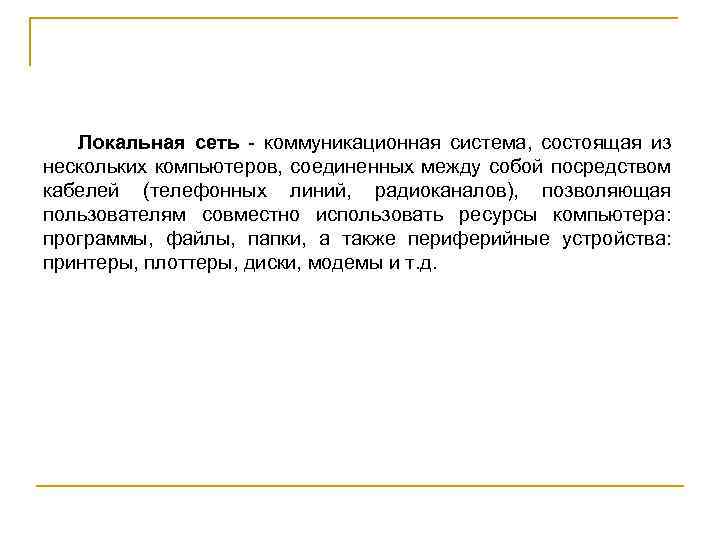 Локальная сеть - коммуникационная система, состоящая из нескольких компьютеров, соединенных между собой посредством кабелей (телефонных линий, радиоканалов), позволяющая пользователям совместно использовать ресурсы компьютера: программы, файлы, папки, а также периферийные устройства: принтеры, плоттеры, диски, модемы и т.д.